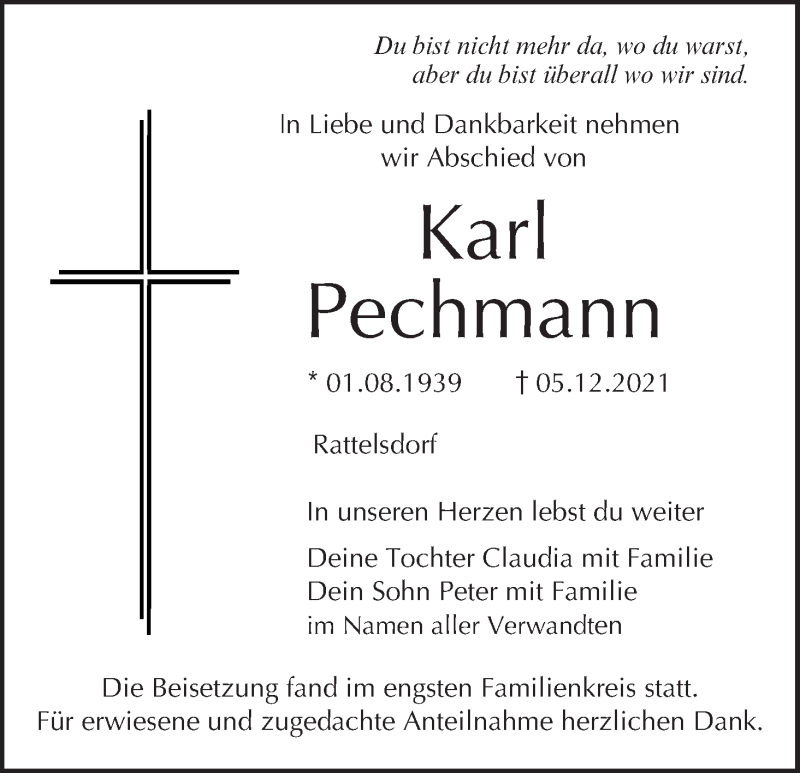 Du bist nicht mehr da, wo du warst,
aber du bist überall wo wir sind.

In Liebe und Dankbarkeit nehmen
wir Abschied von

Karl
Pechmann

* 01.08.1939 † 05.12.2021

Rattelsdorf

In unseren Herzen lebst du weiter

Deine Tochter Claudia mit Familie
Dein Sohn Peter mit Familie
im Namen aller Verwandten

Die Beisetzung fand im engsten Familienkreis statt.
Für erwiesene und zugedachte Anteilnahme herzlichen Dank.